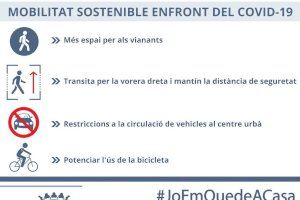 MOBILITAT SOSTENIBLE ENFRONT DEL COVID-19

» Més espai per als vianants

» Transita per la vorera dreta i mantín la distància de seguretat

» Restriccions a la circulació de vehicles al centre urbà

» Potenciar l'ús de la bicicleta

#JoEmQuedeACasa